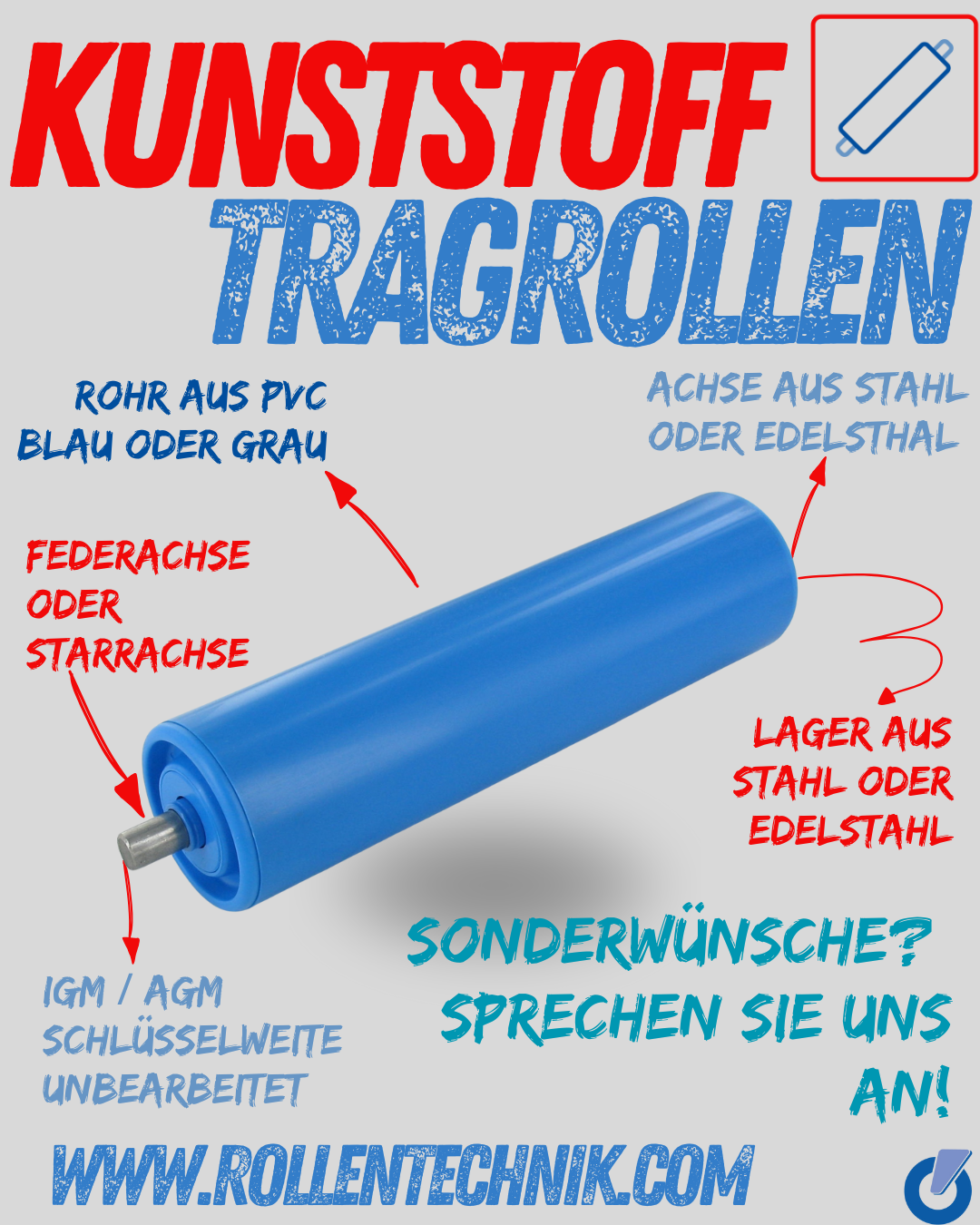 KUNSTSTOFF TRAGROLLEN

ROHR AUS PVC
BLAU ODER GRAU

ACHSE AUS STAHL
ODER EDELSTHAL

FEDERACHSE
ODER
STARRACHSE

LAGER AUS
STAHL ODER
EDELSTAHL

IGM / AGM
SCHLÜSSELWEITE
UNBEARBEITET

SONDERWÜNSCHE?
SPRECHEN SIE UNS
AN!

WWW.ROLLENTECHNIK.COM